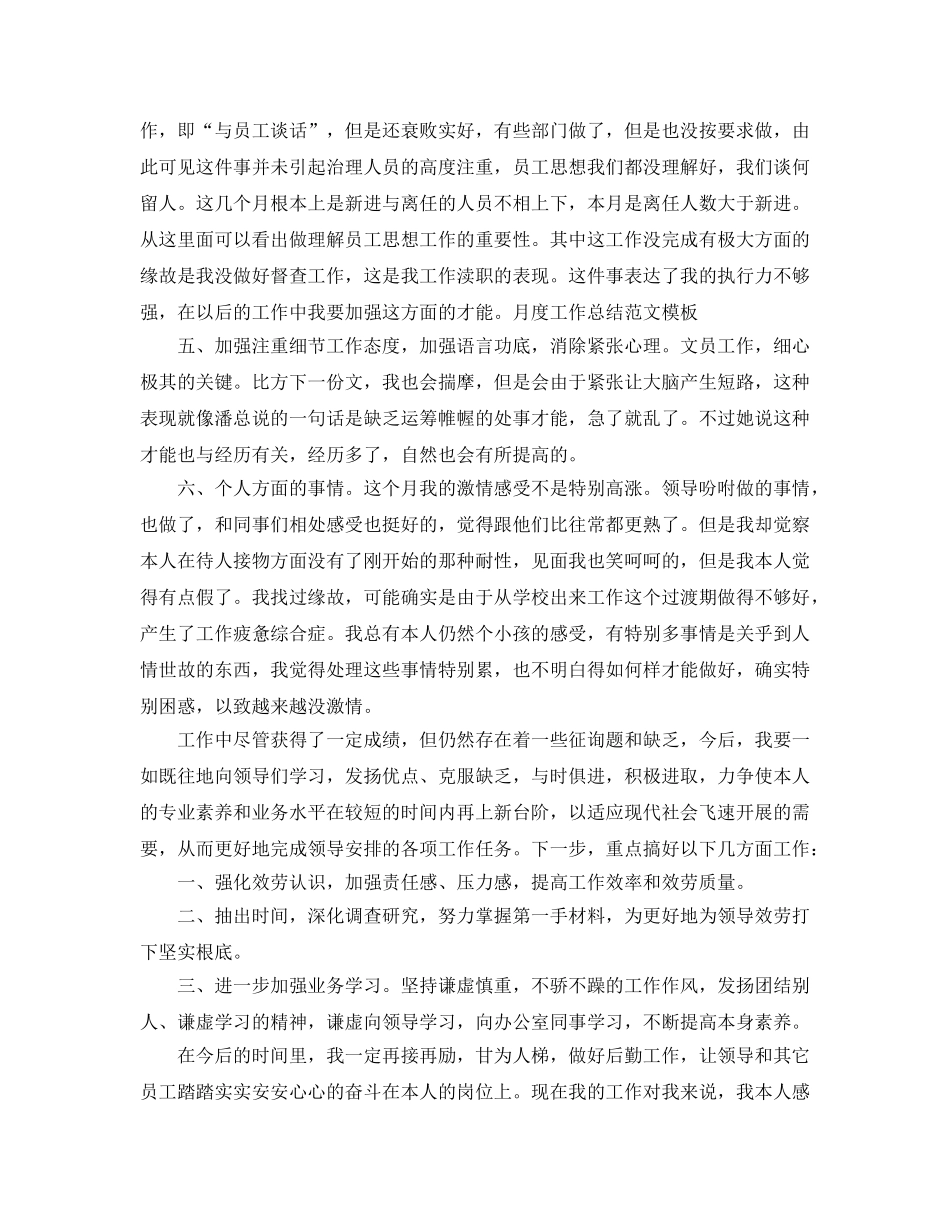 作，即“与员工谈话”，但是还衰败实好，有些部门做了，但是也没按要求做，由此可见这件事并未引起治理人员的高度注重，员工思想我们都没理解好，我们谈何留人。这几个月根本上是新进与离任的人员不相上下，本月是离任人数大于新进。从这里面可以看出做理解员工思想工作的重要性。其中这工作没完成有极大方面的缘故是我没做好督查工作，这是我工作渎职的表现。这件事表达了我的执行力不够强，在以后的工作中我要加强这方面的才能。月度工作总结范文模板

五、加强注重细节工作态度，加强语言功底，消除紧张心理。文员工作，细心极其的关键。比方下一份文，我也会揣摩，但是会由于紧张让大脑产生短路，这种表现就像潘总说的一句话是缺乏运筹帷幄的处事才能，急了就乱了。不过她说这种才能也与经历有关，经历多了，自然也会有所提高的。

六、个人方面的事情。这个月我的激情感受不是特别高涨。领导吩咐做的事情，也做了，和同事们相处感受也挺好的，觉得跟他们比往常都更熟了。但是我却觉察本人在待人接物方面没有了刚开始的那种耐性，见面我也笑呵呵的，但是我本人觉得有点假了。我找过缘故，可能确实是由于从学校出来工作这个过渡期做得不够好，产生了工作疲惫综合症。我总有本人仍然个小孩的感受，有特别多事情是关乎到人情世故的东西，我觉得处理这些事情特别累，也不明白得如何样才能做好，确实特别困惑，以致越来越没激情。

工作中尽管获得了一定成绩，但仍然存在着一些征询题和缺乏，今后，我要一如既往地向领导们学习，发扬优点、克服缺乏，与时俱进，积极进取，力争使本人的专业素养和业务水平在较短的时间内再上新台阶，以适应现代社会飞速开展的需要，从而更好地完成领导安排的各项工作任务。下一步，重点搞好以下几方面工作：

一、强化效劳认识，加强责任感、压力感，提高工作效率和效劳质量。

二、抽出时间，深化调查研究，努力掌握第一手材料，为更好地为领导效劳打下坚实根底。

三、进一步加强业务学习。坚持谦虚慎重，不骄不躁的工作作风，发扬团结别人、谦虚学习的精神，谦虚向领导学习，向办公室同事学习，不断提高本身素养。

在今后的时间里，我一定再接再励，甘为人梯，做好后勤工作，让领导和其它员工踏踏实实安安心心的奋斗在本人的岗位上。现在我的工作对我来说，我本人感